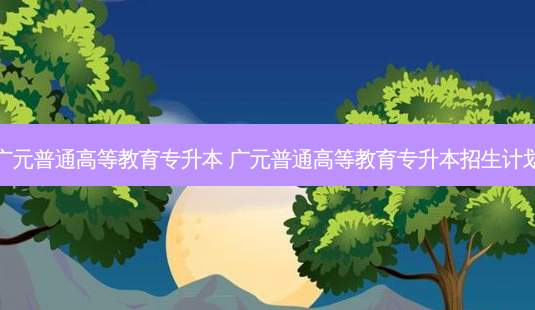 广元普通高等教育专升本 广元普通高等教育专升本招生计划